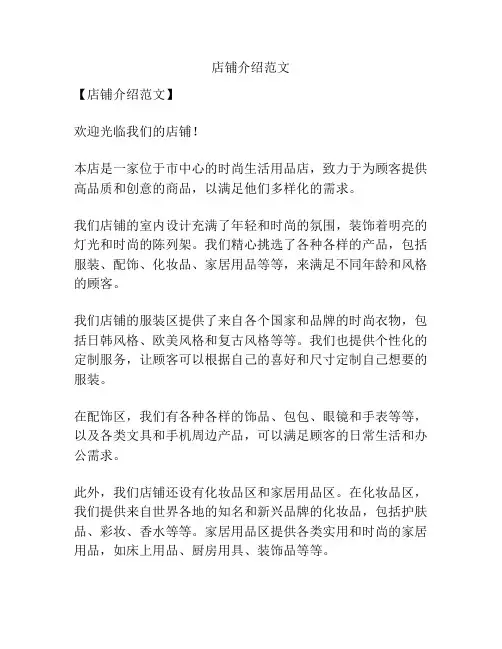 店铺介绍范文

【店铺介绍范文】

欢迎光临我们的店铺！

本店是一家位于市中心的时尚生活用品店，致力于为顾客提供高品质和创意的商品，以满足他们多样化的需求。

我们店铺的室内设计充满了年轻和时尚的氛围，装饰着明亮的灯光和时尚的陈列架。我们精心挑选了各种各样的产品，包括服装、配饰、化妆品、家居用品等等，来满足不同年龄和风格的顾客。

我们店铺的服装区提供了来自各个国家和品牌的时尚衣物，包括日韩风格、欧美风格和复古风格等等。我们也提供个性化的定制服务，让顾客可以根据自己的喜好和尺寸定制自己想要的服装。

在配饰区，我们有各种各样的饰品、包包、眼镜和手表等等，以及各类文具和手机周边产品，可以满足顾客的日常生活和办公需求。

此外，我们店铺还设有化妆品区和家居用品区。在化妆品区，我们提供来自世界各地的知名和新兴品牌的化妆品，包括护肤品、彩妆、香水等等。家居用品区提供各类实用和时尚的家居用品，如床上用品、厨房用具、装饰品等等。